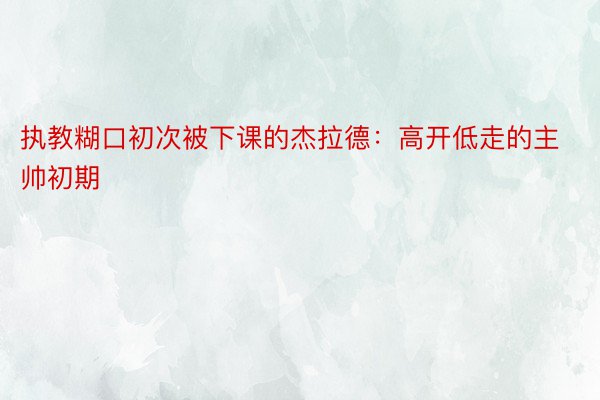 执教糊口初次被下课的杰拉德：高开低走的主帅初期